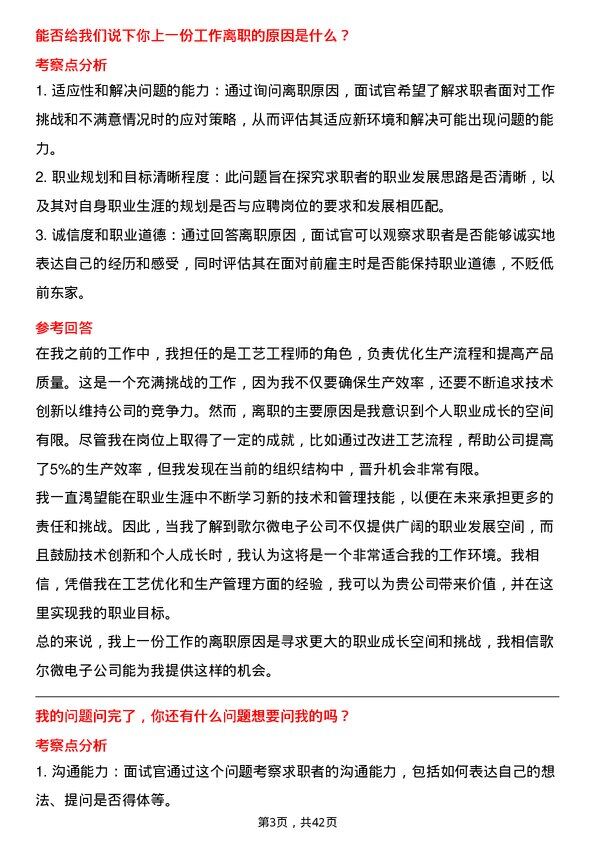 能否给我们说下你上一份工作离职的原因是什么？

考察点分析

1. 适应性和解决问题的能力：通过询问离职原因，面试官希望了解求职者面对工作挑战和不满意情况时的应对策略，从而评估其适应新环境和解决可能出现问题的能力。

2. 职业规划和目标清晰程度：此问题旨在探究求职者的职业发展思路是否清晰，以及其对自身职业生涯的规划是否与应聘岗位的要求和发展相匹配。

3. 诚信度和职业道德：通过回答离职原因，面试官可以观察求职者是否能够诚实地表达自己的经历和感受，同时评估其在面对前雇主时是否能保持职业道德，不贬低前东家。

参考回答

在我之前的工作中，我担任的是工艺工程师的角色，负责优化生产流程和提高产品质量。这是一个充满挑战的工作，因为我不仅要确保生产效率，还要不断追求技术创新以维持公司的竞争力。然而，离职的主要原因是我意识到个人职业成长的空间有限。尽管我在岗位上取得了一定的成就，比如通过改进工艺流程，帮助公司提高了5%的生产效率，但我发现在当前的组织结构中，晋升机会非常有限。

我一直渴望能在职业生涯中不断学习新的技术和管理技能，以便在未来承担更多的责任和挑战。因此，当我了解到歌尔微电子公司不仅提供广阔的职业发展空间，而且鼓励技术创新和个人成长时，我认为这将是一个非常适合我的工作环境。我相信，凭借我在工艺优化和生产管理方面的经验，我可以为贵公司带来价值，并在这里实现我的职业目标。

总的来说，我上一份工作的离职原因是寻求更大的职业成长空间和挑战，我相信歌尔微电子公司能为我提供这样的机会。

我的问题问完了，你还有什么问题想要问我的吗？

考察点分析

1. 沟通能力：面试官通过这个问题考察求职者的沟通能力，包括如何表达自己的想法、提问是否得体等。

第3页，共42页